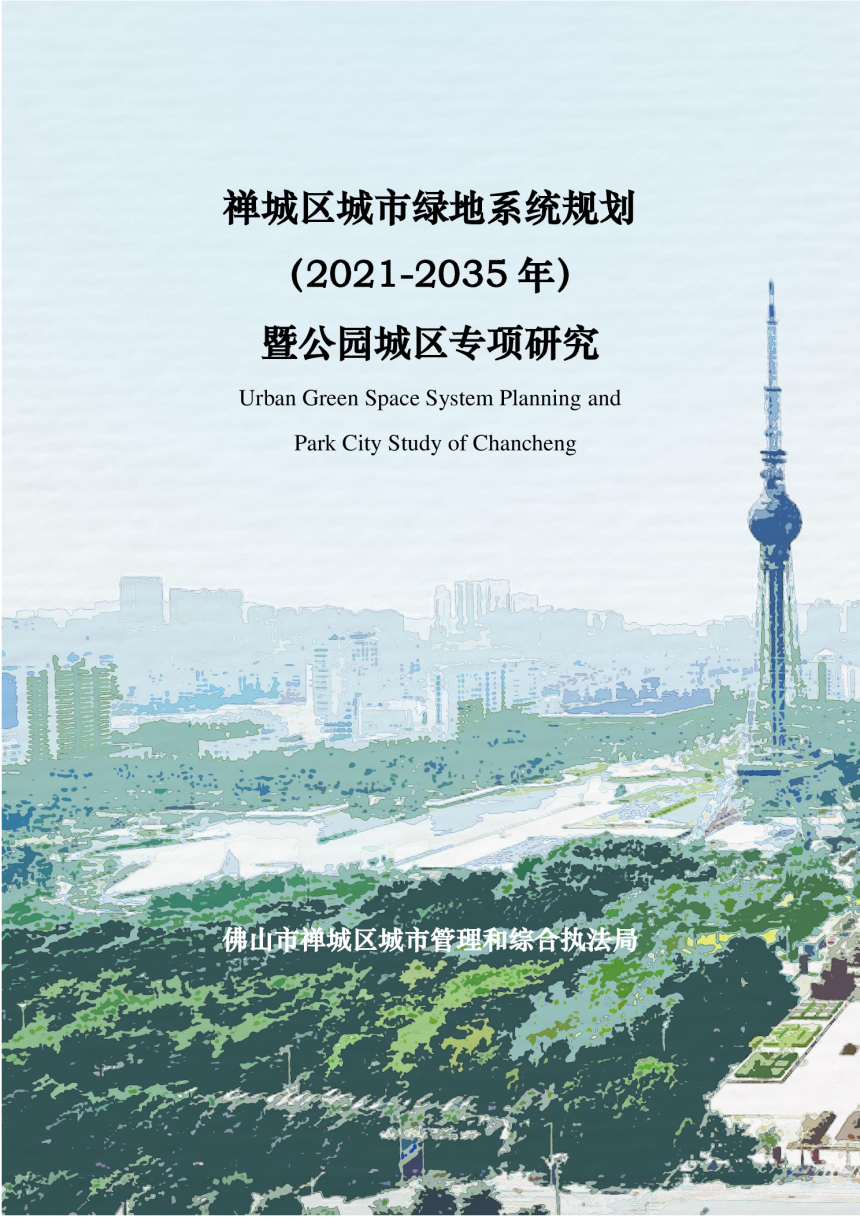 禅城区城市绿地系统规划

(2021-2035 年)

暨公园城区专项研究

Urban Green Space System Planning and

Park City Study of Chancheng

佛山市禅城区城市管理和综合执法局